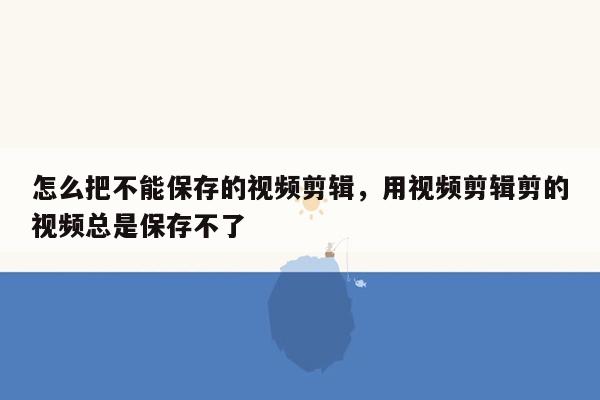 怎么把不能保存的视频剪辑，用视频剪辑剪的视频总是保存不了